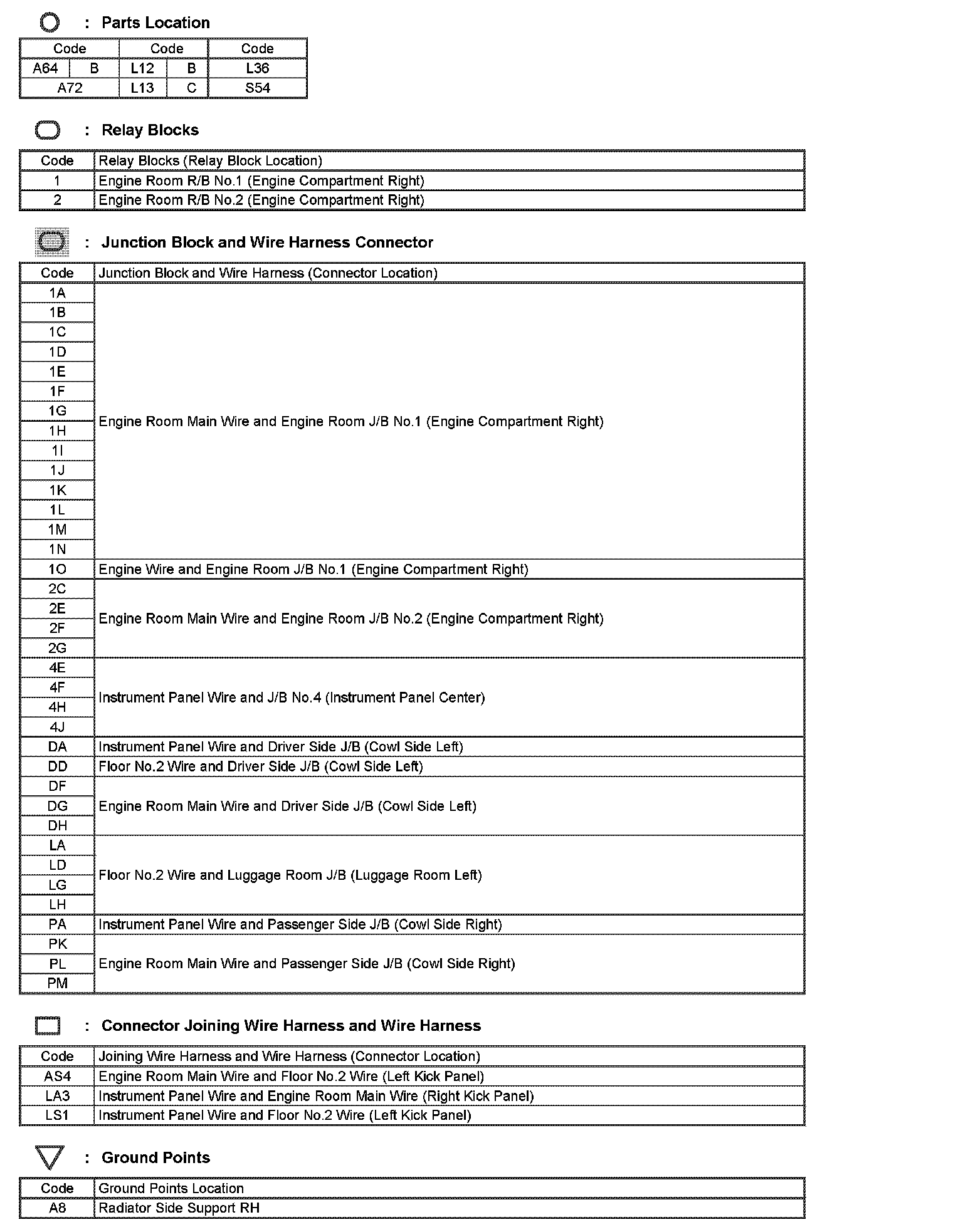 : Parts Location

| Code | | Code | | Code |
|---|---|---|---|---|
| A64 | B | L12 | B | L36 |
| A72 | | L13 | C | S54 |

: Relay Blocks

| Code | Relay Blocks (Relay Block Location) |
|---|---|
| 1 | Engine Room R/B No.1 (Engine Compartment Right) |
| 2 | Engine Room R/B No.2 (Engine Compartment Right) |

: Junction Block and Wire Harness Connector

| Code | Junction Block and Wire Harness (Connector Location) |
|---|---|
| 1A | Engine Room Main Wire and Engine Room J/B No.1 (Engine Compartment Right) |
| 1B | |
| 1C | |
| 1D | |
| 1E | |
| 1F | |
| 1G | |
| 1H | |
| 1I | |
| 1J | |
| 1K | |
| 1L | |
| 1M | |
| 1N | |
| 1O | Engine Wire and Engine Room J/B No.1 (Engine Compartment Right) |
| 2C | Engine Room Main Wire and Engine Room J/B No.2 (Engine Compartment Right) |
| 2E | |
| 2F | |
| 2G | |
| 4E | Instrument Panel Wire and J/B No.4 (Instrument Panel Center) |
| 4F | |
| 4H | |
| 4J | |
| DA | Instrument Panel Wire and Driver Side J/B (Cowl Side Left) |
| DD | Floor No.2 Wire and Driver Side J/B (Cowl Side Left) |
| DF | Engine Room Main Wire and Driver Side J/B (Cowl Side Left) |
| DG | |
| DH | |
| LA | Floor No.2 Wire and Luggage Room J/B (Luggage Room Left) |
| LD | |
| LG | |
| LH | |
| PA | Instrument Panel Wire and Passenger Side J/B (Cowl Side Right) |
| PK | Engine Room Main Wire and Passenger Side J/B (Cowl Side Right) |
| PL | |
| PM | |

: Connector Joining Wire Harness and Wire Harness

| Code | Joining Wire Harness and Wire Harness (Connector Location) |
|---|---|
| AS4 | Engine Room Main Wire and Floor No.2 Wire (Left Kick Panel) |
| LA3 | Instrument Panel Wire and Engine Room Main Wire (Right Kick Panel) |
| LS1 | Instrument Panel Wire and Floor No.2 Wire (Left Kick Panel) |

: Ground Points

| Code | Ground Points Location |
|---|---|
| A8 | Radiator Side Support RH |